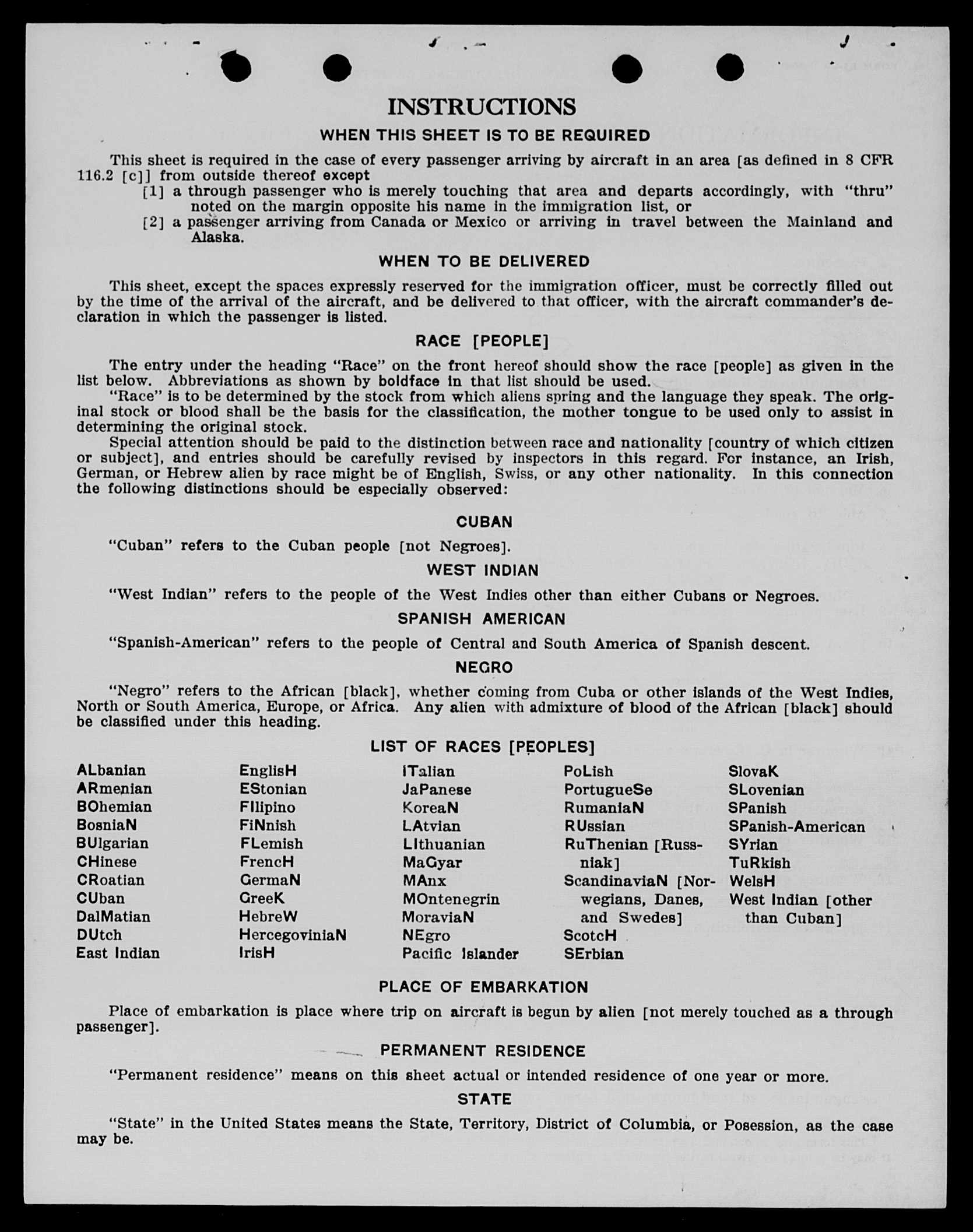 INSTRUCTIONS

WHEN THIS SHEET IS TO BE REQUIRED

This sheet is required in the case of every passenger arriving by aircraft in an area [as defined in 8 CFR 116.2 [c]] from outside thereof except

[1] a through passenger who is merely touching that area and departs accordingly, with "thru" noted on the margin opposite his name in the immigration list, or

[2] a passenger arriving from Canada or Mexico or arriving in travel between the Mainland and Alaska.

WHEN TO BE DELIVERED

This sheet, except the spaces expressly reserved for the immigration officer, must be correctly filled out by the time of the arrival of the aircraft, and be delivered to that officer, with the aircraft commander's declaration in which the passenger is listed.

RACE [PEOPLE]

The entry under the heading "Race" on the front hereof should show the race [people] as given in the list below. Abbreviations as shown by boldface in that list should be used.

"Race" is to be determined by the stock from which aliens spring and the language they speak. The original stock or blood shall be the basis for the classification, the mother tongue to be used only to assist in determining the original stock.

Special attention should be paid to the distinction between race and nationality [country of which citizen or subject], and entries should be carefully revised by inspectors in this regard. For instance, an Irish, German, or Hebrew alien by race might be of English, Swiss, or any other nationality. In this connection the following distinctions should be especially observed:

CUBAN

"Cuban" refers to the Cuban people [not Negroes].

WEST INDIAN

"West Indian" refers to the people of the West Indies other than either Cubans or Negroes.

SPANISH AMERICAN

"Spanish-American" refers to the people of Central and South America of Spanish descent.

NEGRO

"Negro" refers to the African [black], whether coming from Cuba or other islands of the West Indies, North or South America, Europe, or Africa. Any alien with admixture of blood of the African [black] should be classified under this heading.

LIST OF RACES [PEOPLES]

ALbanian
ARmenian
BOhemian
BosniaN
BUlgarian
CHinese
CRoatian
CUban
DalMatian
DUtch
East Indian

EnglisH
EStonian
FIlipino
FiNnish
FLemish
FrencH
GermaN
GreeK
HebreW
HercegoviniaN
IrisH

ITalian
JaPanese
KoreaN
LAtvian
LIthuanian
MaGyar
MAnx
MOntenegrin
MoraviaN
NEgro
Pacific Islander

PoLish
PortugueSe
RumaniaN
RUssian
RuThenian [Russniak]
ScandinaviaN [Norwegians, Danes, and Swedes]
ScotcH
SErbian

SlovaK
SLovenian
SPanish
SPanish-American
SYrian
TuRkish
WelsH
West Indian [other than Cuban]

PLACE OF EMBARKATION

Place of embarkation is place where trip on aircraft is begun by alien [not merely touched as a through passenger].

PERMANENT RESIDENCE

"Permanent residence" means on this sheet actual or intended residence of one year or more.

STATE

"State" in the United States means the State, Territory, District of Columbia, or Posession, as the case may be.